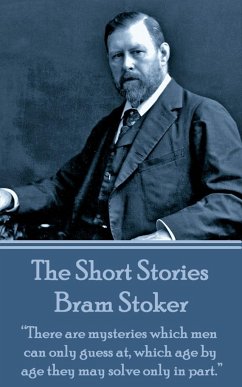 The Short Stories
Bram Stoker

“There are mysteries which men can only guess at, which age by age they may solve only in part.”